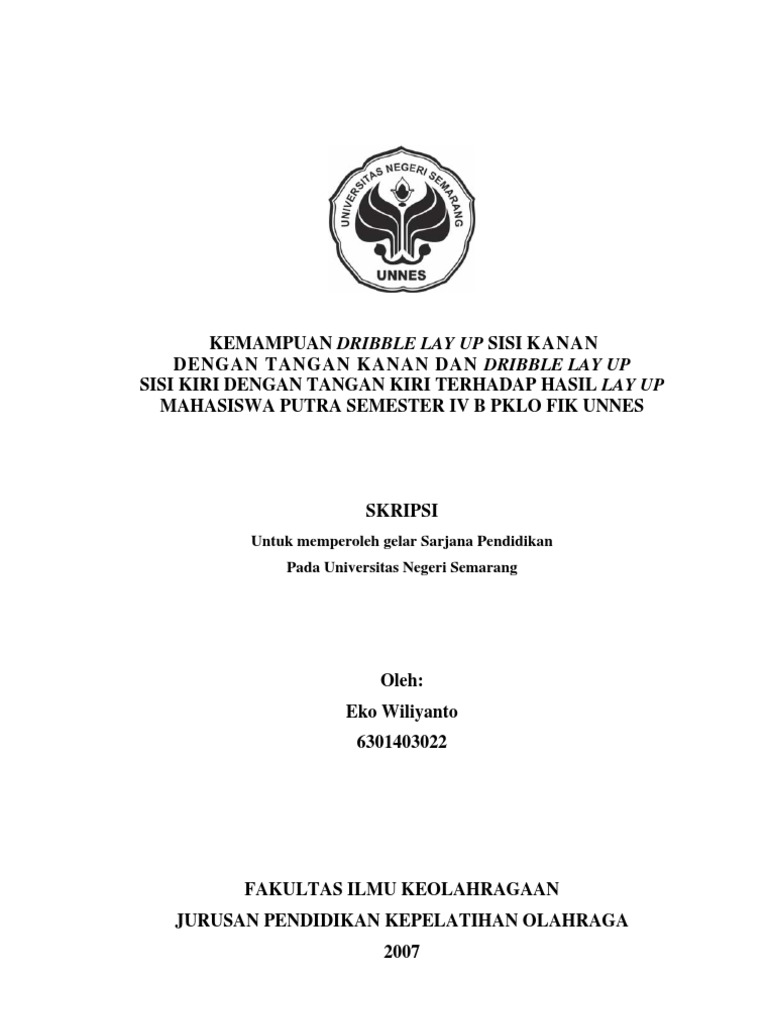 UNIVERSITAS NEGERI SEMARANG

UNNES

KEMAMPUAN DRIBBLE LAY UP SISI KANAN
DENGAN TANGAN KANAN DAN DRIBBLE LAY UP
SISI KIRI DENGAN TANGAN KIRI TERHADAP HASIL LAY UP
MAHASISWA PUTRA SEMESTER IV B PKLO FIK UNNES

SKRIPSI

Untuk memperoleh gelar Sarjana Pendidikan
Pada Universitas Negeri Semarang

Oleh:
Eko Wiliyanto
6301403022

FAKULTAS ILMU KEOLAHRAGAAN
JURUSAN PENDIDIKAN KEPELATIHAN OLAHRAGA
2007